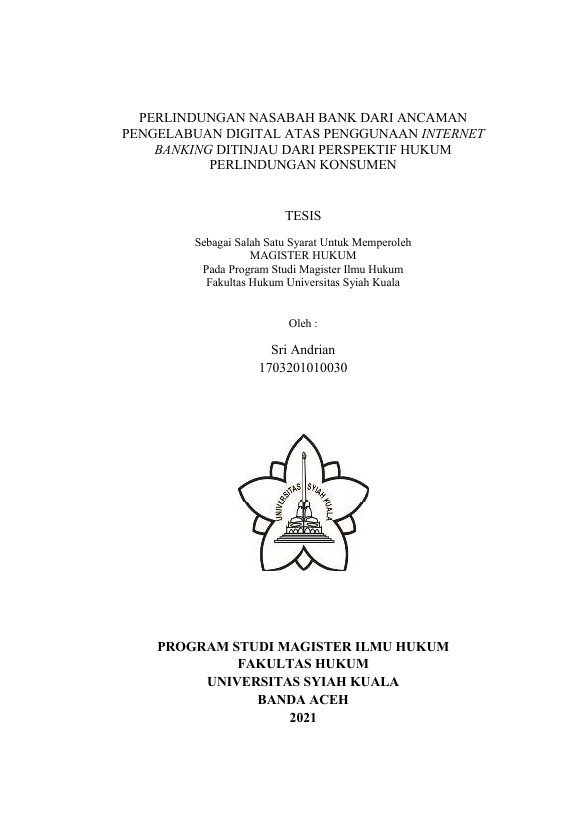 PERLINDUNGAN NASABAH BANK DARI ANCAMAN PENGELABUAN DIGITAL ATAS PENGGUNAAN INTERNET BANKING DITINJAU DARI PERSPEKTIF HUKUM PERLINDUNGAN KONSUMEN

TESIS

Sebagai Salah Satu Syarat Untuk Memperoleh
MAGISTER HUKUM
Pada Program Studi Magister Ilmu Hukum
Fakultas Hukum Universitas Syiah Kuala

Oleh :

Sri Andrian
1703201010030

UNIVERSITAS SYIAH KUALA

PROGRAM STUDI MAGISTER ILMU HUKUM
FAKULTAS HUKUM
UNIVERSITAS SYIAH KUALA
BANDA ACEH
2021